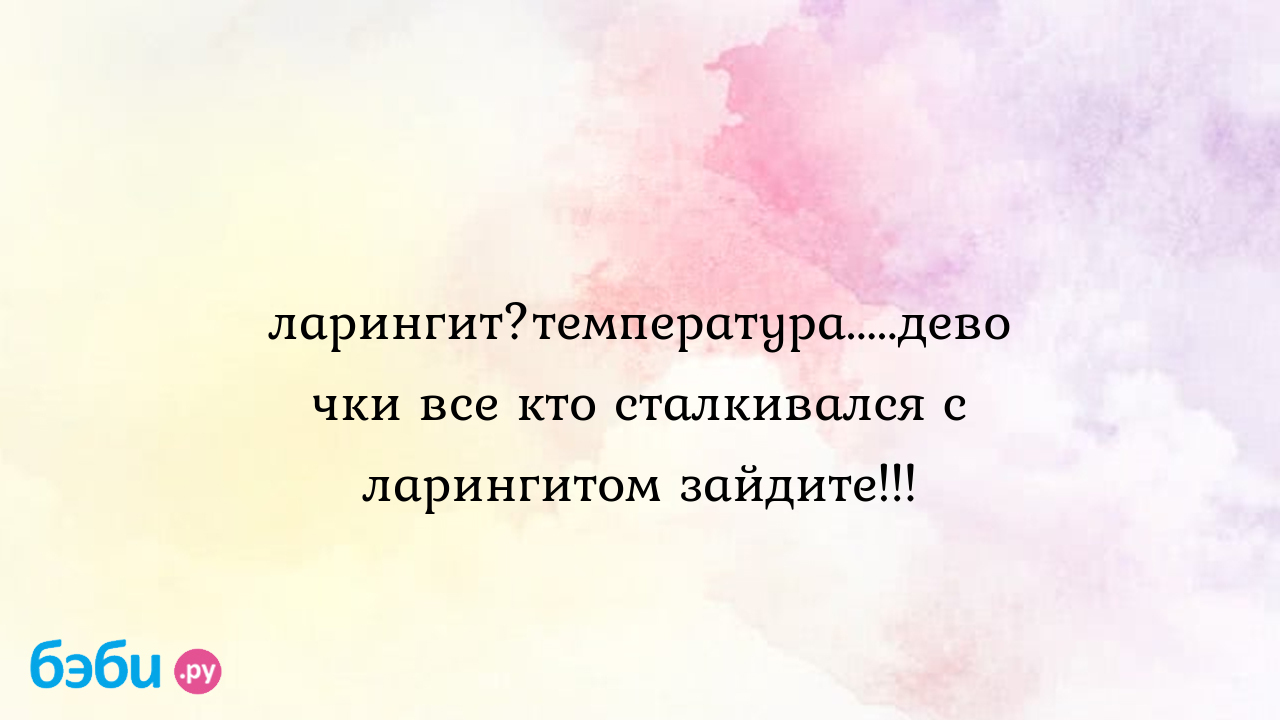 ларингит?температура.....девочки все кто сталкивался с ларингитом зайдите!!!

бэби.ру